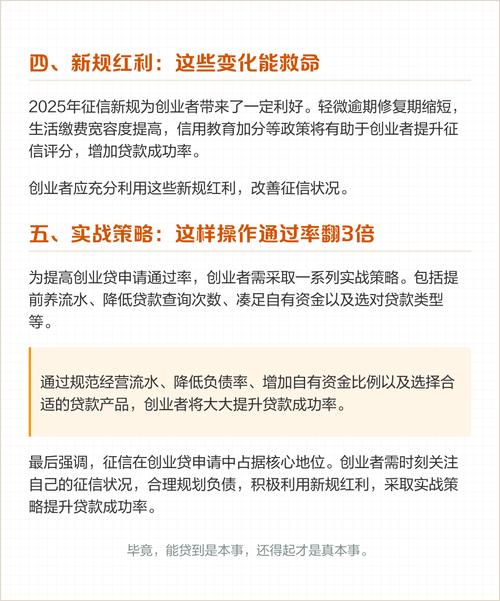 四、新规红利：这些变化能救命

2025年征信新规为创业者带来了一定利好。轻微逾期修复期缩短，生活缴费宽容度提高，信用教育加分等政策将有助于创业者提升征信评分，增加贷款成功率。

创业者应充分利用这些新规红利，改善征信状况。

五、实战策略：这样操作通过率翻3倍

为提高创业贷申请通过率，创业者需采取一系列实战策略。包括提前养流水、降低贷款查询次数、凑足自有资金以及选对贷款类型等。

通过规范经营流水、降低负债率、增加自有资金比例以及选择合适的贷款产品，创业者将大大提升贷款成功率。

最后强调，征信在创业贷申请中占据核心地位。创业者需时刻关注自己的征信状况，合理规划负债，积极利用新规红利，采取实战策略提升贷款成功率。

毕竟，能贷到是本事，还得起才是真本事。